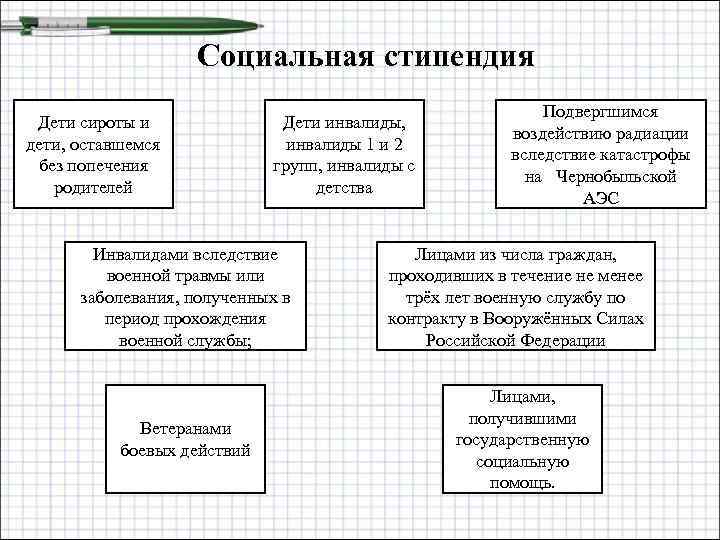 Социальная стипендия

Дети сироты и дети, оставшемся без попечения родителей

Дети инвалиды, инвалиды 1 и 2 групп, инвалиды с детства

Подвергшимся воздействию радиации вследствие катастрофы на Чернобыльской АЭС

Инвалидами вследствие военной травмы или заболевания, полученных в период прохождения военной службы;

Лицами из числа граждан, проходивших в течение не менее трёх лет военную службу по контракту в Вооружённых Силах Российской Федерации

Ветеранами боевых действий

Лицами, получившими государственную социальную помощь.